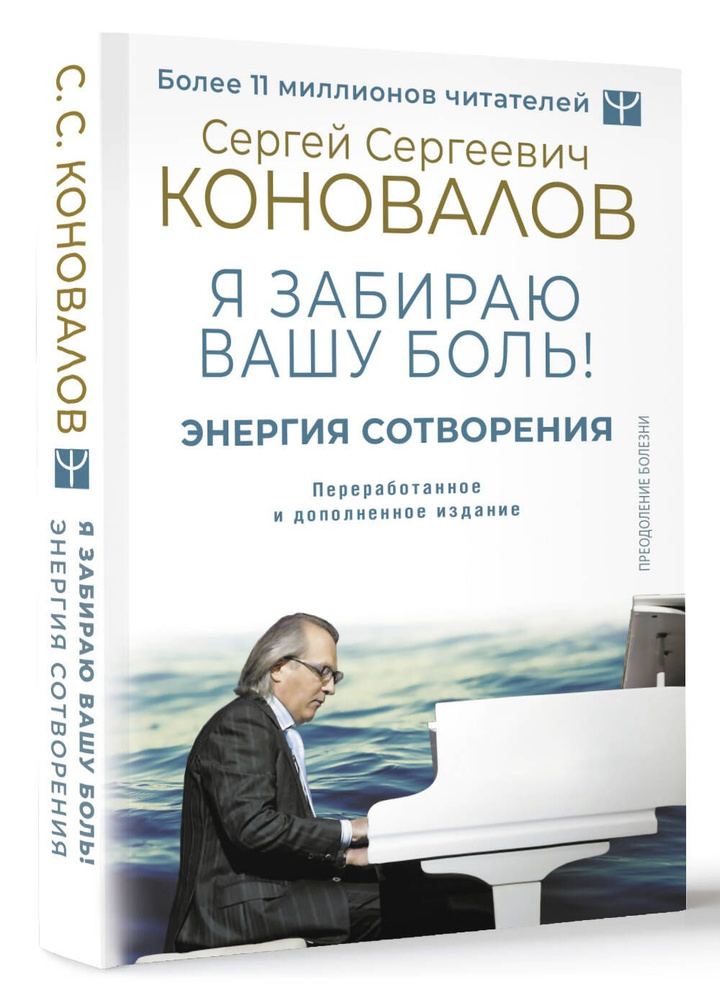 С. С. КОНОВАЛОВ
Я ЗАБИРАЮ ВАШУ БОЛЬ!
ЭНЕРГИЯ СОТВОРЕНИЯ

Более 11 миллионов читателей

Сергей Сергеевич
КОНОВАЛОВ

Я ЗАБИРАЮ
ВАШУ БОЛЬ!

ЭНЕРГИЯ СОТВОРЕНИЯ

Переработанное
и дополненное издание

ПРЕОДОЛЕНИЕ БОЛЕЗНИ